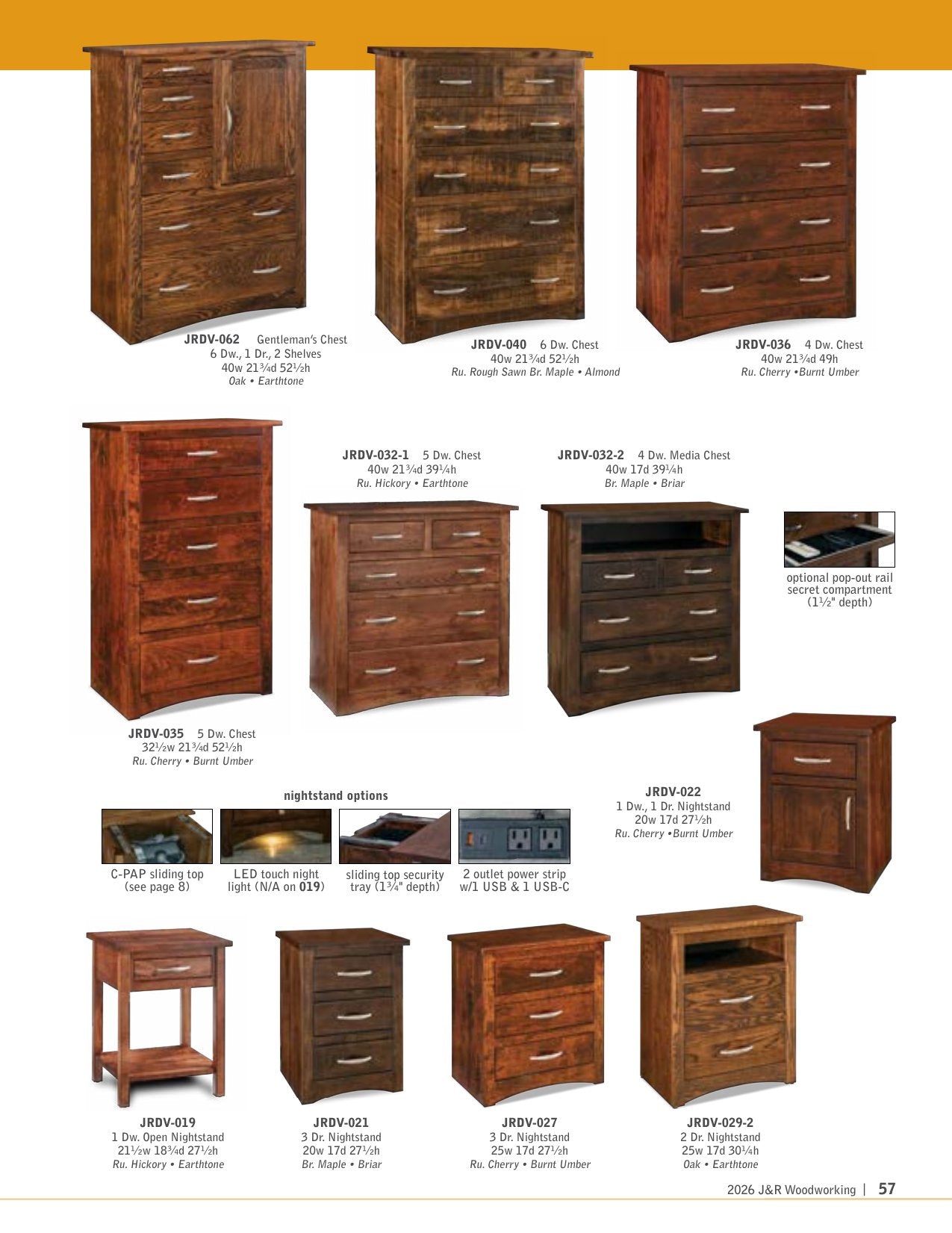 JRDV-062 Gentleman's Chest
6 Dw., 1 Dr., 2 Shelves
40w 21¾d 52½h
Oak • Earthtone

JRDV-040 6 Dw. Chest
40w 21¾d 52½h
Ru. Rough Sawn Br. Maple • Almond

JRDV-036 4 Dw. Chest
40w 21¾d 49h
Ru. Cherry •Burnt Umber

JRDV-032-1 5 Dw. Chest
40w 21¾d 39¼h
Ru. Hickory • Earthtone

JRDV-032-2 4 Dw. Media Chest
40w 17d 39¼h
Br. Maple • Briar

optional pop-out rail secret compartment (1½" depth)

JRDV-035 5 Dw. Chest
32½w 21¾d 52½h
Ru. Cherry • Burnt Umber

nightstand options

C-PAP sliding top (see page 8)

LED touch night light (N/A on 019)

sliding top security tray (1¾" depth)

2 outlet power strip w/1 USB & 1 USB-C

JRDV-022
1 Dw., 1 Dr. Nightstand
20w 17d 27½h
Ru. Cherry •Burnt Umber

JRDV-019
1 Dw. Open Nightstand
21½w 18¾d 27½h
Ru. Hickory • Earthtone

JRDV-021
3 Dr. Nightstand
20w 17d 27½h
Br. Maple • Briar

JRDV-027
3 Dr. Nightstand
25w 17d 27½h
Ru. Cherry • Burnt Umber

JRDV-029-2
2 Dr. Nightstand
25w 17d 30¼h
Oak • Earthtone

2026 J&R Woodworking | 57